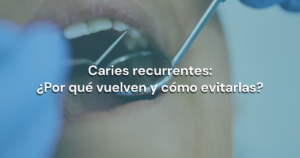 Caries recurrentes:
¿Por qué vuelven y cómo evitarlas?